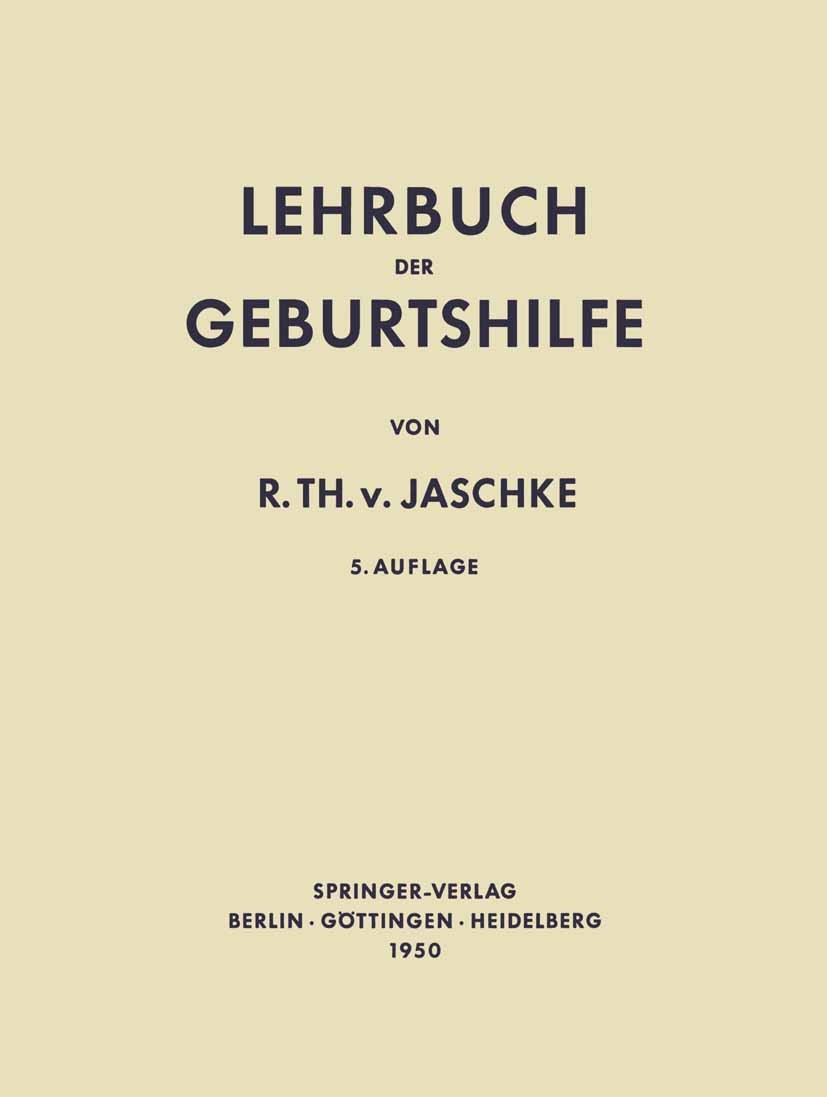 LEHRBUCH
DER
GEBURTSHILFE

VON

R. TH. v. JASCHKE

5. AUFLAGE

SPRINGER-VERLAG
BERLIN · GÖTTINGEN · HEIDELBERG
1950